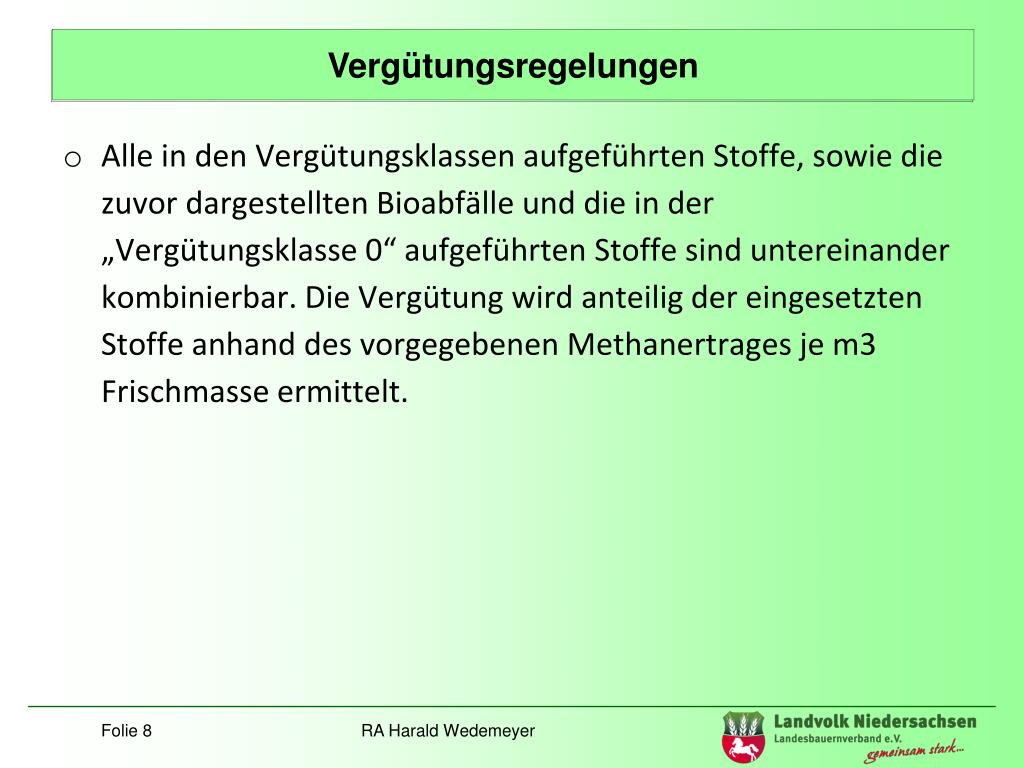 Vergütungsregelungen

o Alle in den Vergütungsklassen aufgeführten Stoffe, sowie die zuvor dargestellten Bioabfälle und die in der „Vergütungsklasse 0“ aufgeführten Stoffe sind untereinander kombinierbar. Die Vergütung wird anteilig der eingesetzten Stoffe anhand des vorgegebenen Methanertrages je m3 Frischmasse ermittelt.

Folie 8

RA Harald Wedemeyer

Landvolk Niedersachsen
Landesbauernverband e.V.
gemeinsam stark...